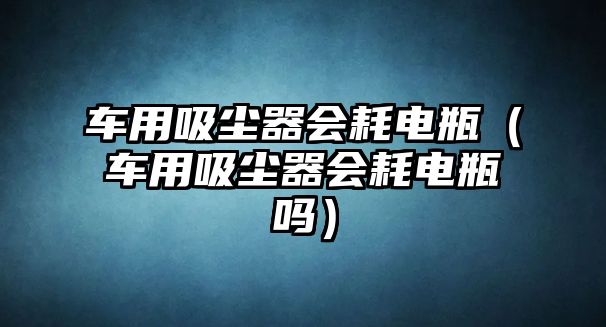 车用吸尘器会耗电瓶（车用吸尘器会耗电瓶吗）